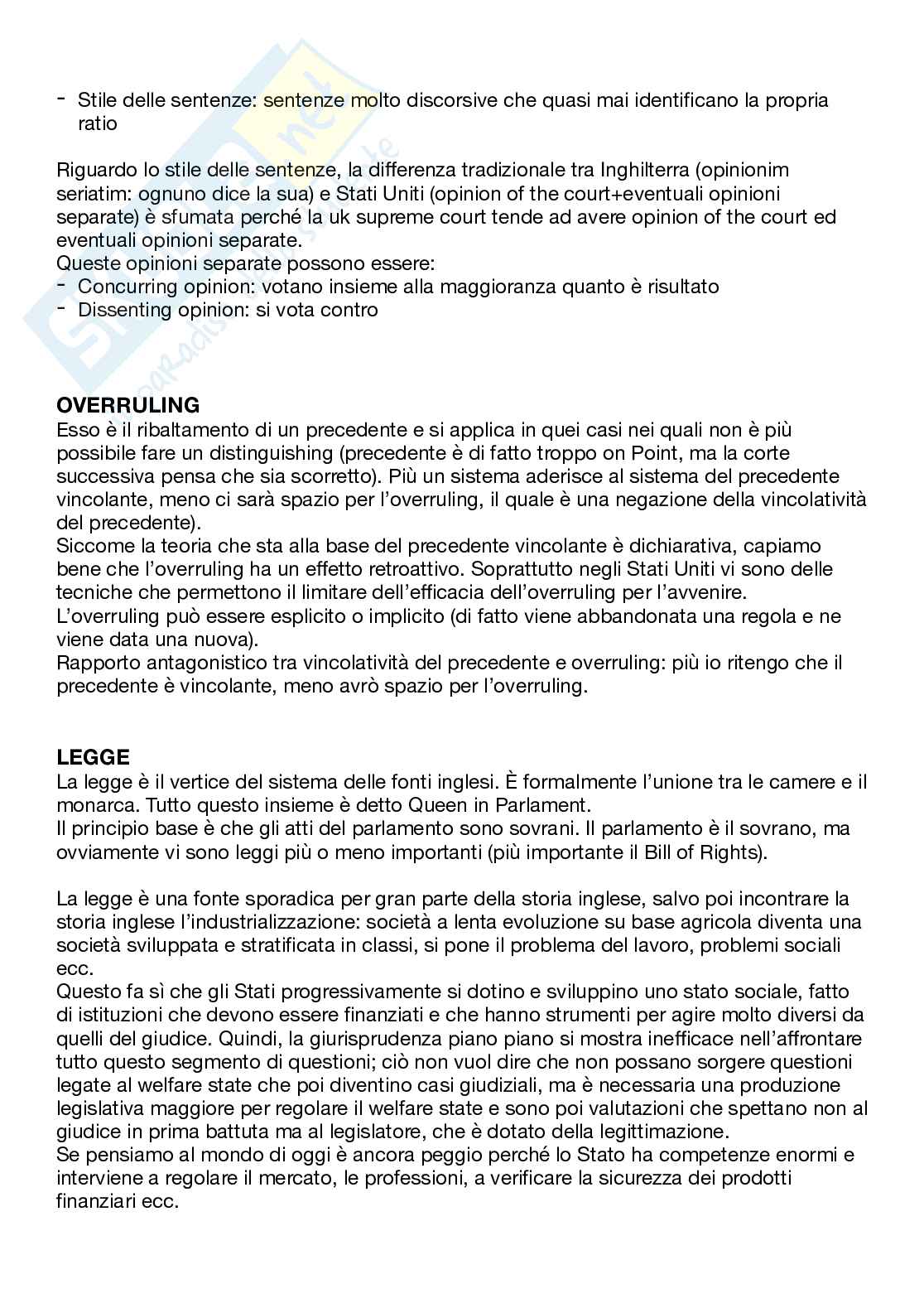 - Stile delle sentenze: sentenze molto discorsive che quasi mai identificano la propria ratio

Riguardo lo stile delle sentenze, la differenza tradizionale tra Inghilterra (opinionim seriatim: ognuno dice la sua) e Stati Uniti (opinion of the court+eventuali opinioni separate) è sfumata perché la uk supreme court tende ad avere opinion of the court ed eventuali opinioni separate.
Queste opinioni separate possono essere:
- Concurring opinion: votano insieme alla maggioranza quanto è risultato
- Dissenting opinion: si vota contro

OVERRULING
Esso è il ribaltamento di un precedente e si applica in quei casi nei quali non è più possibile fare un distinguishing (precedente è di fatto troppo on Point, ma la corte successiva pensa che sia scorretto). Più un sistema aderisce al sistema del precedente vincolante, meno ci sarà spazio per l'overruling, il quale è una negazione della vincolatività del precedente).
Siccome la teoria che sta alla base del precedente vincolante è dichiarativa, capiamo bene che l'overruling ha un effetto retroattivo. Soprattutto negli Stati Uniti vi sono delle tecniche che permettono il limitare dell'efficacia dell'overruling per l'avvenire.
L'overruling può essere esplicito o implicito (di fatto viene abbandonata una regola e ne viene data una nuova).
Rapporto antagonistico tra vincolatività del precedente e overruling: più io ritengo che il precedente è vincolante, meno avrò spazio per l'overruling.

LEGGE
La legge è il vertice del sistema delle fonti inglesi. È formalmente l'unione tra le camere e il monarca. Tutto questo insieme è detto Queen in Parlament.
Il principio base è che gli atti del parlamento sono sovrani. Il parlamento è il sovrano, ma ovviamente vi sono leggi più o meno importanti (più importante il Bill of Rights).

La legge è una fonte sporadica per gran parte della storia inglese, salvo poi incontrare la storia inglese l'industrializzazione: società a lenta evoluzione su base agricola diventa una società sviluppata e stratificata in classi, si pone il problema del lavoro, problemi sociali ecc.
Questo fa sì che gli Stati progressivamente si dotino e sviluppino uno stato sociale, fatto di istituzioni che devono essere finanziati e che hanno strumenti per agire molto diversi da quelli del giudice. Quindi, la giurisprudenza piano piano si mostra inefficace nell'affrontare tutto questo segmento di questioni; ciò non vuol dire che non possano sorgere questioni legate al welfare state che poi diventino casi giudiziali, ma è necessaria una produzione legislativa maggiore per regolare il welfare state e sono poi valutazioni che spettano non al giudice in prima battuta ma al legislatore, che è dotato della legittimazione.
Se pensiamo al mondo di oggi è ancora peggio perché lo Stato ha competenze enormi e interviene a regolare il mercato, le professioni, a verificare la sicurezza dei prodotti finanziari ecc.